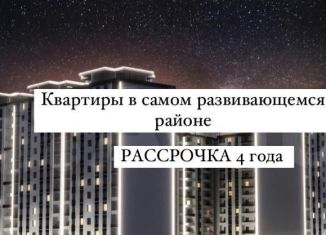 Квартиры в самом развивающемся районе

РАССРОЧКА 4 года